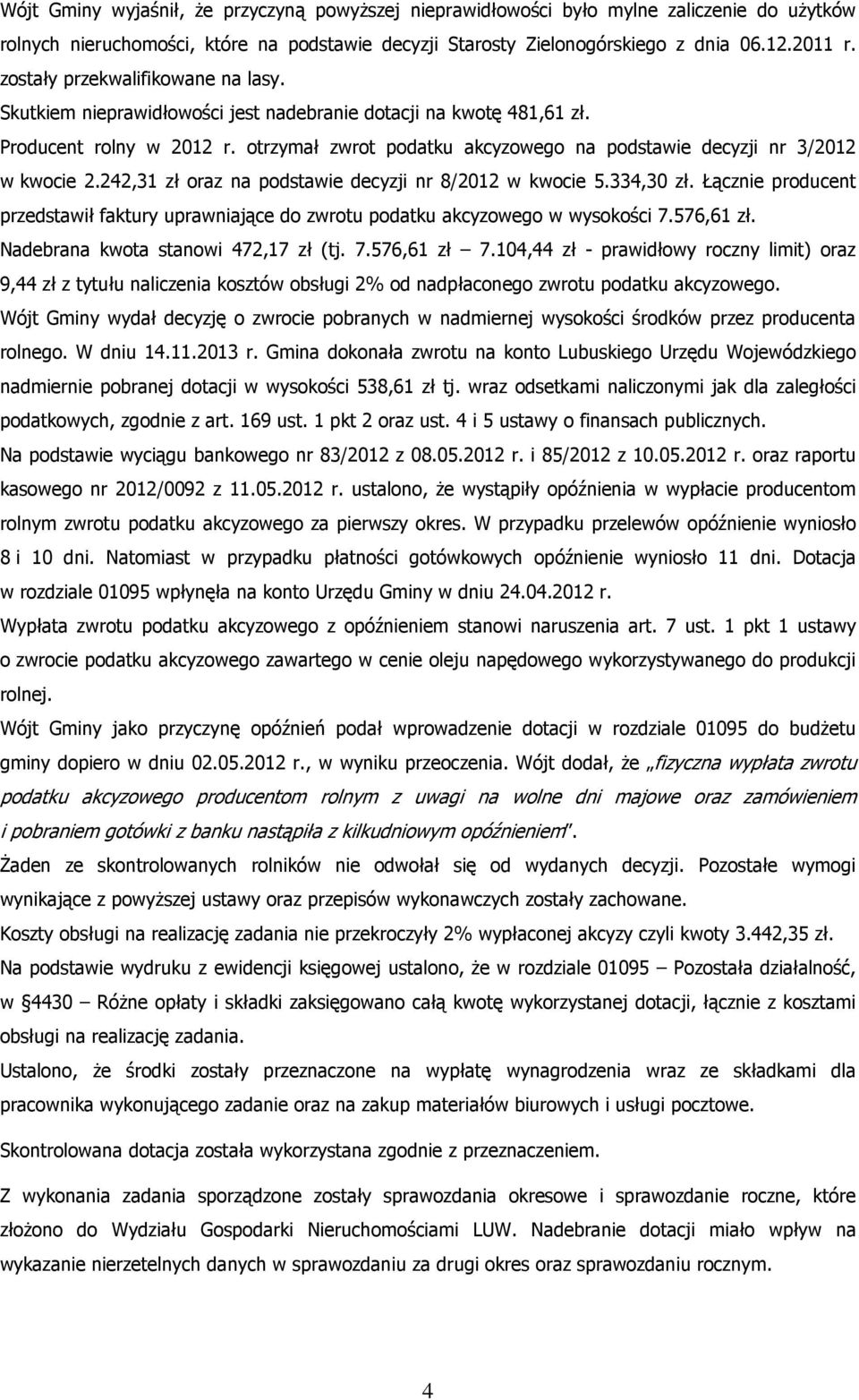 Wójt Gminy wyjaśnił, że przyczyną powyższej nieprawidłowości było mylne zaliczenie do użytków rolnych nieruchomości, które na podstawie decyzji Starosty Zielonogórskiego z dnia 06.12.2011 r. zostały przekwalifikowane na lasy.

Skutkiem nieprawidłowości jest nadebranie dotacji na kwotę 481,61 zł.

Producent rolny w 2012 r. otrzymał zwrot podatku akcyzowego na podstawie decyzji nr 3/2012 w kwocie 2.242,31 zł oraz na podstawie decyzji nr 8/2012 w kwocie 5.334,30 zł. Łącznie producent przedstawił faktury uprawniające do zwrotu podatku akcyzowego w wysokości 7.576,61 zł. Nadebrana kwota stanowi 472,17 zł (tj. 7.576,61 zł – 7.104,44 zł - prawidłowy roczny limit) oraz 9,44 zł z tytułu naliczenia kosztów obsługi 2% od nadpłaconego zwrotu podatku akcyzowego.

Wójt Gminy wydał decyzję o zwrocie pobranych w nadmiernej wysokości środków przez producenta rolnego. W dniu 14.11.2013 r. Gmina dokonała zwrotu na konto Lubuskiego Urzędu Wojewódzkiego nadmiernie pobranej dotacji w wysokości 538,61 zł tj. wraz odsetkami naliczonymi jak dla zaległości podatkowych, zgodnie z art. 169 ust. 1 pkt 2 oraz ust. 4 i 5 ustawy o finansach publicznych.

Na podstawie wyciągu bankowego nr 83/2012 z 08.05.2012 r. i 85/2012 z 10.05.2012 r. oraz raportu kasowego nr 2012/0092 z 11.05.2012 r. ustalono, że wystąpiły opóźnienia w wypłacie producentom rolnym zwrotu podatku akcyzowego za pierwszy okres. W przypadku przelewów opóźnienie wyniosło 8 i 10 dni. Natomiast w przypadku płatności gotówkowych opóźnienie wyniosło 11 dni. Dotacja w rozdziale 01095 wpłynęła na konto Urzędu Gminy w dniu 24.04.2012 r.

Wypłata zwrotu podatku akcyzowego z opóźnieniem stanowi naruszenia art. 7 ust. 1 pkt 1 ustawy o zwrocie podatku akcyzowego zawartego w cenie oleju napędowego wykorzystywanego do produkcji rolnej.

Wójt Gminy jako przyczynę opóźnień podał wprowadzenie dotacji w rozdziale 01095 do budżetu gminy dopiero w dniu 02.05.2012 r., w wyniku przeoczenia. Wójt dodał, że „fizyczna wypłata zwrotu podatku akcyzowego producentom rolnym z uwagi na wolne dni majowe oraz zamówieniem i pobraniem gotówki z banku nastąpiła z kilkudniowym opóźnieniem".

Żaden ze skontrolowanych rolników nie odwołał się od wydanych decyzji. Pozostałe wymogi wynikające z powyższej ustawy oraz przepisów wykonawczych zostały zachowane.

Koszty obsługi na realizację zadania nie przekroczyły 2% wypłaconej akcyzy czyli kwoty 3.442,35 zł.

Na podstawie wydruku z ewidencji księgowej ustalono, że w rozdziale 01095 – Pozostała działalność, w §4430 – Różne opłaty i składki zaksięgowano całą kwotę wykorzystanej dotacji, łącznie z kosztami obsługi na realizację zadania.

Ustalono, że środki zostały przeznaczone na wypłatę wynagrodzenia wraz ze składkami dla pracownika wykonującego zadanie oraz na zakup materiałów biurowych i usługi pocztowe.

Skontrolowana dotacja została wykorzystana zgodnie z przeznaczeniem.

Z wykonania zadania sporządzone zostały sprawozdania okresowe i sprawozdanie roczne, które złożono do Wydziału Gospodarki Nieruchomościami LUW. Nadebranie dotacji miało wpływ na wykazanie nierzetelnych danych w sprawozdaniu za drugi okres oraz sprawozdaniu rocznym.

4